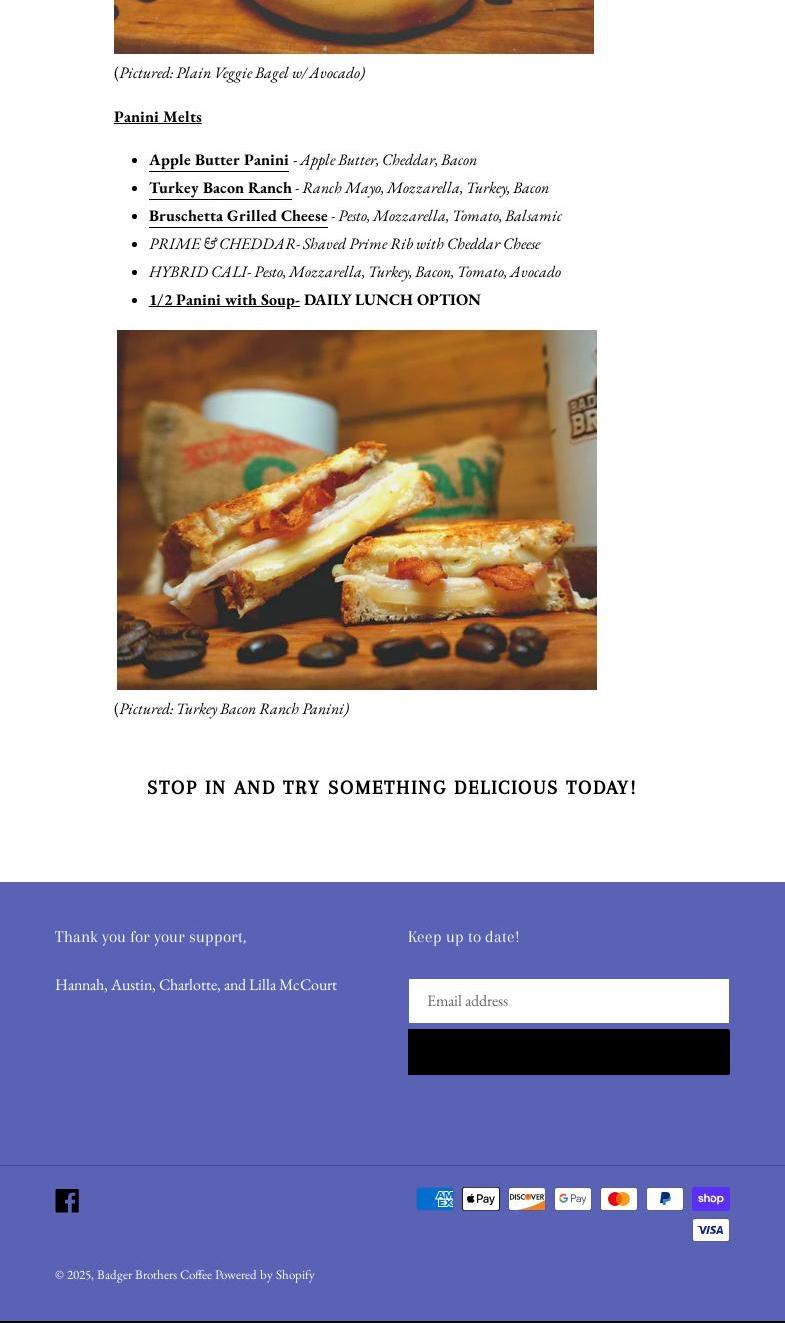 (Pictured: Plain Veggie Bagel w/ Avocado)

Panini Melts

• Apple Butter Panini - Apple Butter, Cheddar, Bacon
• Turkey Bacon Ranch - Ranch Mayo, Mozzarella, Turkey, Bacon
• Bruschetta Grilled Cheese - Pesto, Mozzarella, Tomato, Balsamic
• PRIME & CHEDDAR- Shaved Prime Rib with Cheddar Cheese
• HYBRID CALI- Pesto, Mozzarella, Turkey, Bacon, Tomato, Avocado
• 1/2 Panini with Soup- DAILY LUNCH OPTION

(Pictured: Turkey Bacon Ranch Panini)

STOP IN AND TRY SOMETHING DELICIOUS TODAY!

Thank you for your support,

Hannah, Austin, Charlotte, and Lilla McCourt

Keep up to date!

Email address

© 2025, Badger Brothers Coffee Powered by Shopify